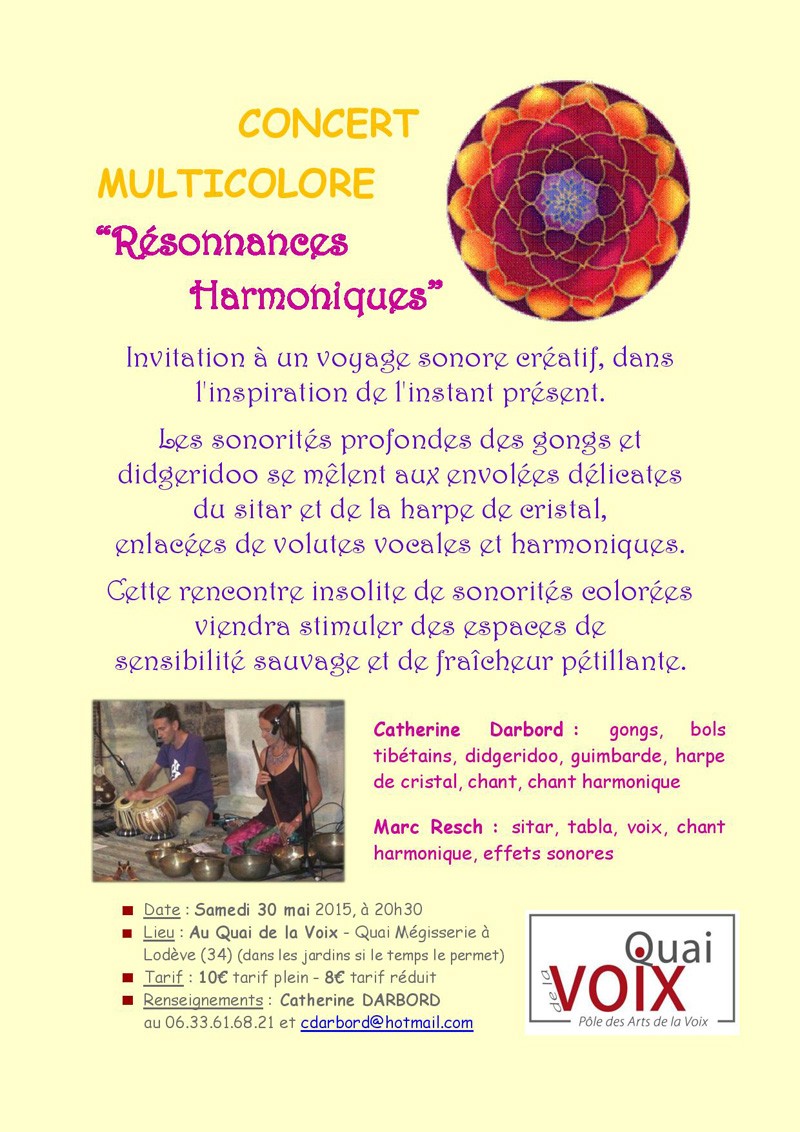 CONCERT
MULTICOLORE
“Résonnances Harmoniques”

Invitation à un voyage sonore créatif, dans l'inspiration de l'instant présent.

Les sonorités profondes des gongs et didgeridoo se mêlent aux envolées délicates du sitar et de la harpe de cristal, enlacées de volutes vocales et harmoniques.

Cette rencontre insolite de sonorités colorées viendra stimuler des espaces de sensibilité sauvage et de fraîcheur pétillante.

Catherine Darbord : gongs, bols tibétains, didgeridoo, guimbarde, harpe de cristal, chant, chant harmonique

Marc Resch : sitar, tabla, voix, chant harmonique, effets sonores

Date : Samedi 30 mai 2015, à 20h30
Lieu : Au Quai de la Voix - Quai Mégisserie à Lodève (34) (dans les jardins si le temps le permet)
Tarif : 10€ tarif plein - 8€ tarif réduit
Renseignements : Catherine DARBORD au 06.33.61.68.21 et cdarbord@hotmail.com

Quai de la VOIX
Pôle des Arts de la Voix